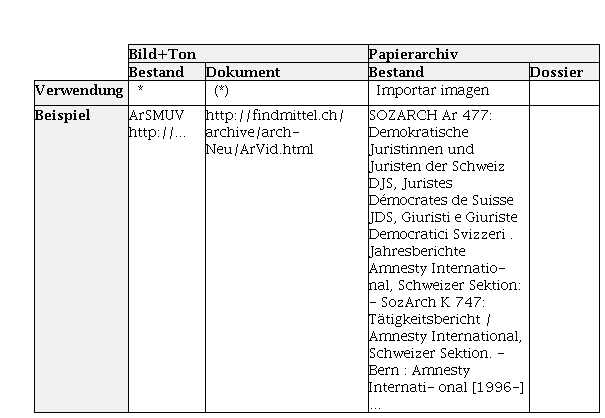 | | Bild+Ton | | Papierarchiv | |
|---|---|---|---|---|
| | Bestand | Dokument | Bestand | Dossier |
| Verwendung | * | (*) | Importar imagen | |
| Beispiel | ArSMUV http://... | http://findmittel.ch/archive/arch-Neu/ArVid.html | SOZARCH Ar 477: Demokratische Juristinnen und Juristen der Schweiz DJS, Juristes Démocrates de Suisse JDS, Giuristi e Giuriste Democratici Svizzeri . Jahresberichte Amnesty International, Schweizer Sektion: - SozArch K 747: Tätigkeitsbericht / Amnesty International, Schweizer Sektion. - Bern : Amnesty Internati- onal [1996-] ... | |